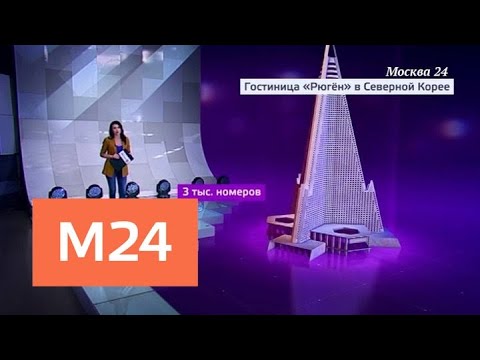 Москва 24
Гостиница «Рюгён» в Северной Корее

3 тыс. номеров

M24